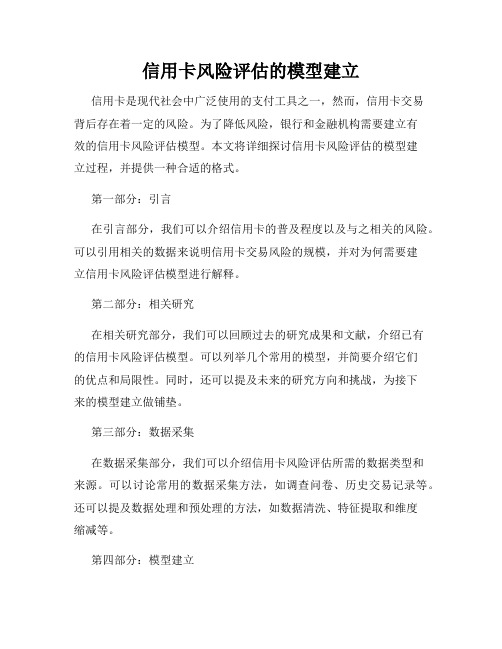 信用卡风险评估的模型建立

信用卡是现代社会中广泛使用的支付工具之一，然而，信用卡交易背后存在着一定的风险。为了降低风险，银行和金融机构需要建立有效的信用卡风险评估模型。本文将详细探讨信用卡风险评估的模型建立过程，并提供一种合适的格式。

第一部分：引言

在引言部分，我们可以介绍信用卡的普及程度以及与之相关的风险。可以引用相关的数据来说明信用卡交易风险的规模，并对为何需要建立信用卡风险评估模型进行解释。

第二部分：相关研究

在相关研究部分，我们可以回顾过去的研究成果和文献，介绍已有的信用卡风险评估模型。可以列举几个常用的模型，并简要介绍它们的优点和局限性。同时，还可以提及未来的研究方向和挑战，为接下来的模型建立做铺垫。

第三部分：数据采集

在数据采集部分，我们可以介绍信用卡风险评估所需的数据类型和来源。可以讨论常用的数据采集方法，如调查问卷、历史交易记录等。还可以提及数据处理和预处理的方法，如数据清洗、特征提取和维度缩减等。

第四部分：模型建立